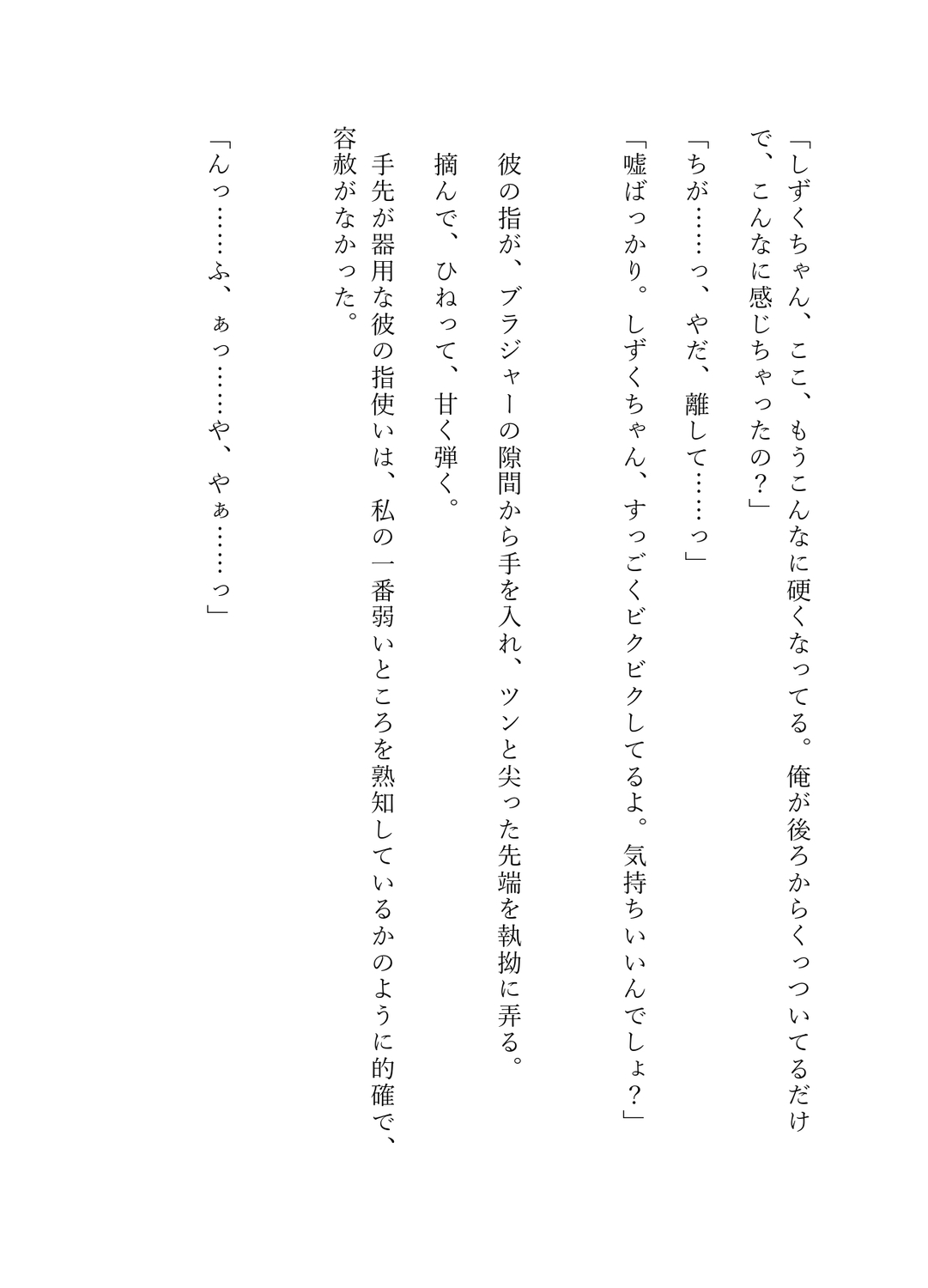 「しずくちゃん、ここ、もうこんなに硬くなってる。俺が後ろからくっついてるだけで、こんなに感じちゃったの？」

「ちが……っ、やだ、離して……っ」

「嘘ばっかり。しずくちゃん、すっごくビクビクしてるよ。気持ちいいんでしょ？」

彼の指が、ブラジャーの隙間から手を入れ、ツンと尖った先端を執拗に弄る。

摘んで、ひねって、甘く弾く。

手先が器用な彼の指使いは、私の一番弱いところを熟知しているかのように的確で、容赦がなかった。

「んっ……ふ、ぁっ……や、やぁ……っ」